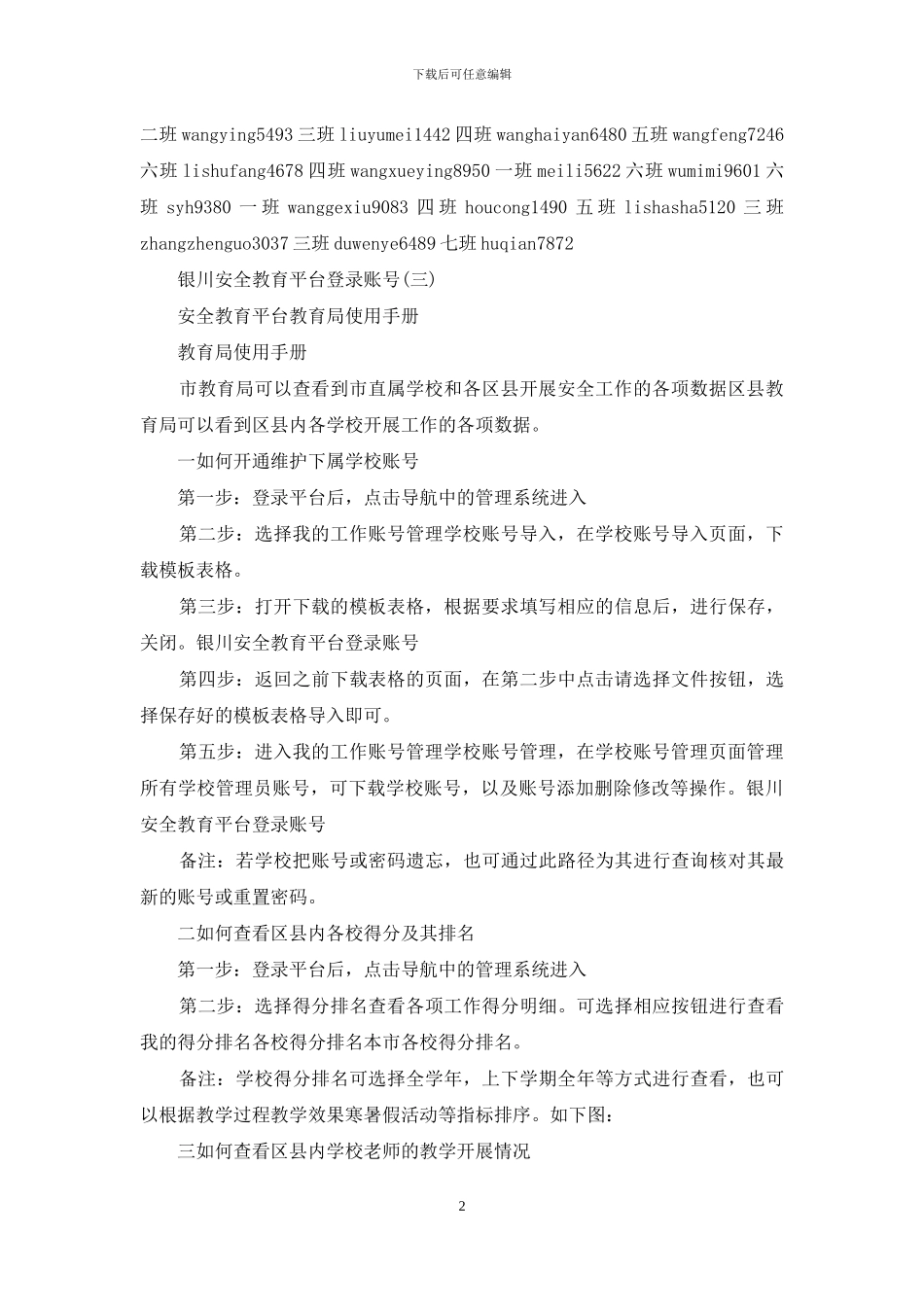 下载后可任意编辑

二班 wangying5493 三班 liuyumei1442 四班 wanghaiyan6480 五班 wangfeng7246 六班 lishufang4678 四班 wangxueying8950 一班 meili5622 六班 wumimi9601 六班 syh9380 一班 wanggexiu9083 四班 houcong1490 五班 lishasha5120 三班 zhangzhenguo3037 三班 duwenye6489 七班 huqian7872

银川安全教育平台登录账号(三)

安全教育平台教育局使用手册

教育局使用手册

市教育局可以查看到市直属学校和各区县开展安全工作的各项数据区县教育局可以看到区县内各学校开展工作的各项数据。

一如何开通维护下属学校账号

第一步：登录平台后，点击导航中的管理系统进入

第二步：选择我的工作账号管理学校账号导入，在学校账号导入页面，下载模板表格。

第三步：打开下载的模板表格，根据要求填写相应的信息后，进行保存，关闭。银川安全教育平台登录账号

第四步：返回之前下载表格的页面，在第二步中点击请选择文件按钮，选择保存好的模板表格导入即可。

第五步：进入我的工作账号管理学校账号管理，在学校账号管理页面管理所有学校管理员账号，可下载学校账号，以及账号添加删除修改等操作。银川安全教育平台登录账号

备注：若学校把账号或密码遗忘，也可通过此路径为其进行查询核对其最新的账号或重置密码。

二如何查看区县内各校得分及其排名

第一步：登录平台后，点击导航中的管理系统进入

第二步：选择得分排名查看各项工作得分明细。可选择相应按钮进行查看我的得分排名各校得分排名本市各校得分排名。

备注：学校得分排名可选择全学年，上下学期全年等方式进行查看，也可以根据教学过程教学效果寒暑假活动等指标排序。如下图：

三如何查看区县内学校老师的教学开展情况

2